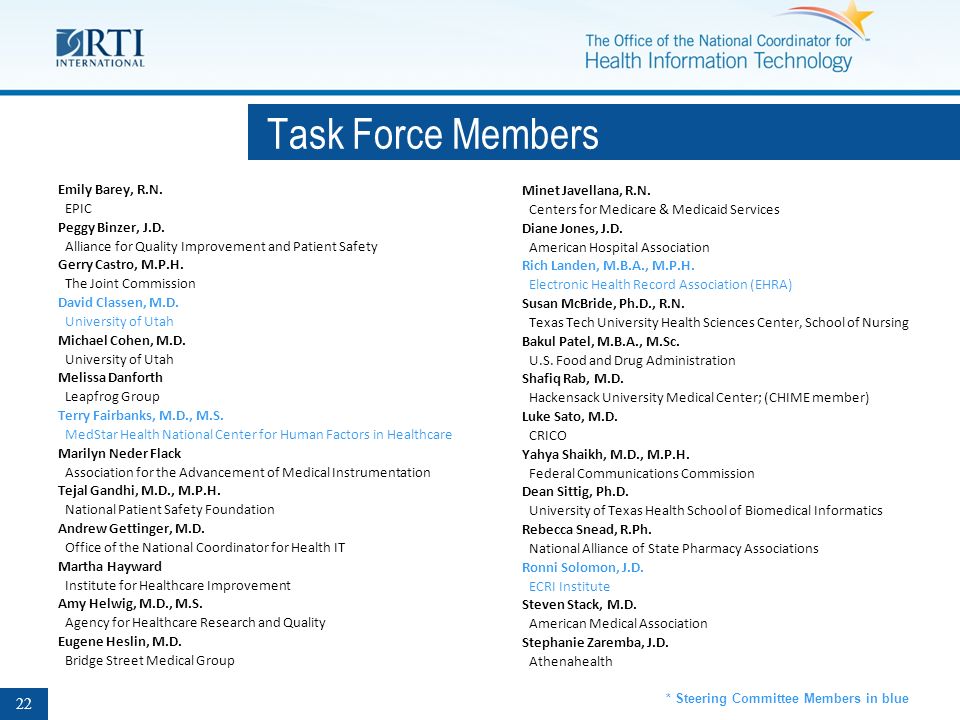 RTI INTERNATIONAL

The Office of the National Coordinator for Health Information Technology

Task Force Members

Emily Barey, R.N.
EPIC
Peggy Binzer, J.D.
Alliance for Quality Improvement and Patient Safety
Gerry Castro, M.P.H.
The Joint Commission
David Classen, M.D.
University of Utah
Michael Cohen, M.D.
University of Utah
Melissa Danforth
Leapfrog Group
Terry Fairbanks, M.D., M.S.
MedStar Health National Center for Human Factors in Healthcare
Marilyn Neder Flack
Association for the Advancement of Medical Instrumentation
Tejal Gandhi, M.D., M.P.H.
National Patient Safety Foundation
Andrew Gettinger, M.D.
Office of the National Coordinator for Health IT
Martha Hayward
Institute for Healthcare Improvement
Amy Helwig, M.D., M.S.
Agency for Healthcare Research and Quality
Eugene Heslin, M.D.
Bridge Street Medical Group

Minet Javellana, R.N.
Centers for Medicare & Medicaid Services
Diane Jones, J.D.
American Hospital Association
Rich Landen, M.B.A., M.P.H.
Electronic Health Record Association (EHRA)
Susan McBride, Ph.D., R.N.
Texas Tech University Health Sciences Center, School of Nursing
Bakul Patel, M.B.A., M.Sc.
U.S. Food and Drug Administration
Shafiq Rab, M.D.
Hackensack University Medical Center; (CHIME member)
Luke Sato, M.D.
CRICO
Yahya Shaikh, M.D., M.P.H.
Federal Communications Commission
Dean Sittig, Ph.D.
University of Texas Health School of Biomedical Informatics
Rebecca Snead, R.Ph.
National Alliance of State Pharmacy Associations
Ronni Solomon, J.D.
ECRI Institute
Steven Stack, M.D.
American Medical Association
Stephanie Zaremba, J.D.
Athenahealth

22

* Steering Committee Members in blue